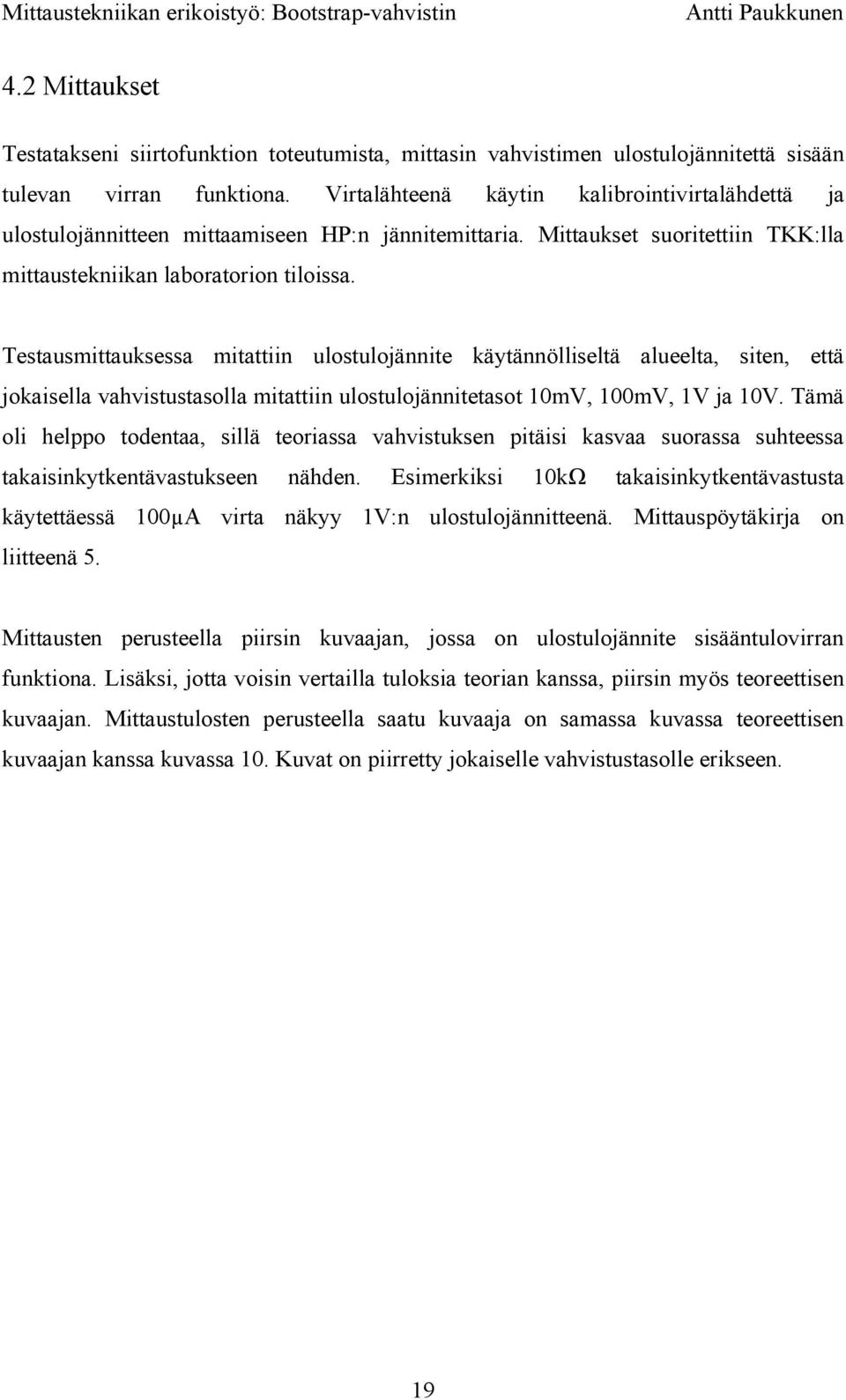 Mittaustekniikan erikoistyö: Bootstrap-vahvistin Antti Paukkunen

4.2 Mittaukset

Testatakseni siirtofunktion toteutumista, mittasin vahvistimen ulostulojännitettä sisään tulevan virran funktiona. Virtalähteenä käytin kalibrointivirtalähdettä ja ulostulojännitteen mittaamiseen HP:n jännitemittaria. Mittaukset suoritettiin TKK:lla mittaustekniikan laboratorion tiloissa.

Testausmittauksessa mitattiin ulostulojännite käytännölliseltä alueelta, siten, että jokaisella vahvistustasolla mitattiin ulostulojännitetasot 10mV, 100mV, 1V ja 10V. Tämä oli helppo todentaa, sillä teoriassa vahvistuksen pitäisi kasvaa suorassa suhteessa takaisinkytkentävastukseen nähden. Esimerkiksi 10kΩ takaisinkytkentävastusta käytettäessä 100μA virta näkyy 1V:n ulostulojännitteenä. Mittauspöytäkirja on liitteenä 5.

Mittausten perusteella piirsin kuvaajan, jossa on ulostulojännite sisääntulovirran funktiona. Lisäksi, jotta voisin vertailla tuloksia teorian kanssa, piirsin myös teoreettisen kuvaajan. Mittaustulosten perusteella saatu kuvaaja on samassa kuvassa teoreettisen kuvaajan kanssa kuvassa 10. Kuvat on piirretty jokaiselle vahvistustasolle erikseen.

19